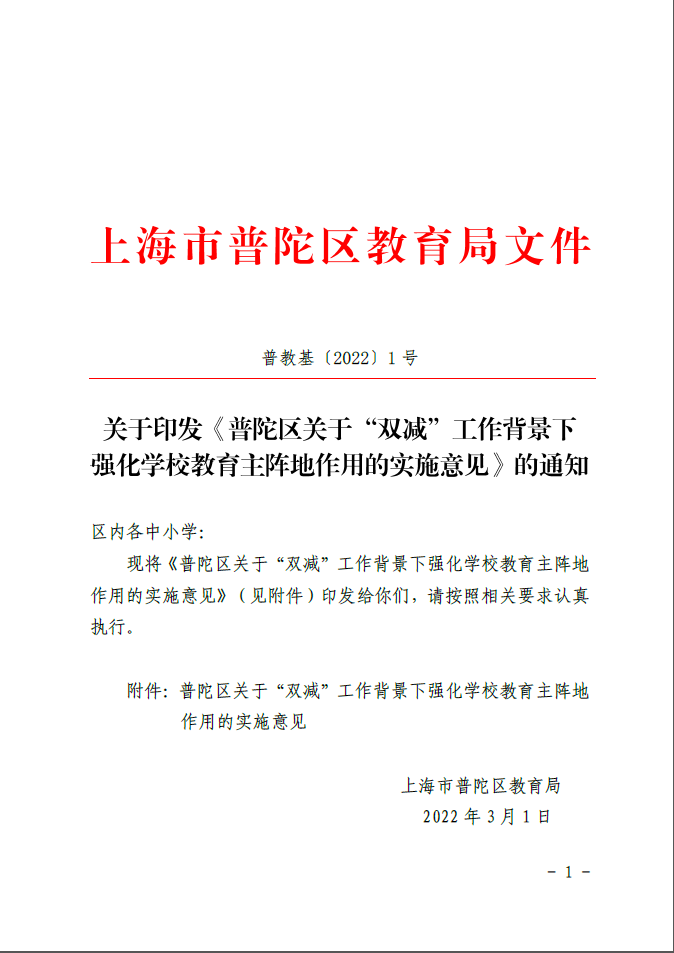 上海市普陀区教育局文件

普教基〔2022〕1号

关于印发《普陀区关于“双减”工作背景下强化学校教育主阵地作用的实施意见》的通知

区内各中小学：

现将《普陀区关于“双减”工作背景下强化学校教育主阵地作用的实施意见》（见附件）印发给你们，请按照相关要求认真执行。

附件：普陀区关于“双减”工作背景下强化学校教育主阵地作用的实施意见

上海市普陀区教育局
2022年3月1日

－1－